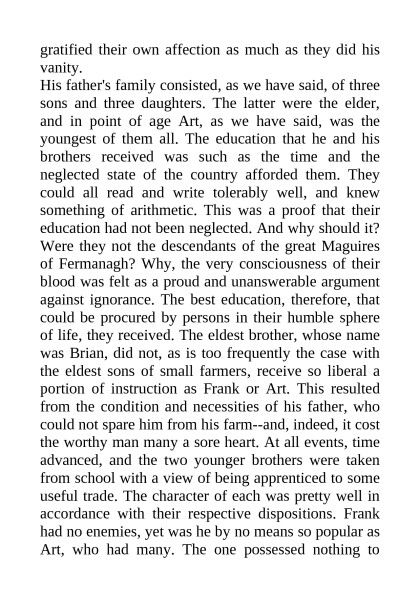 gratified their own affection as much as they did his vanity.

His father's family consisted, as we have said, of three sons and three daughters. The latter were the elder, and in point of age Art, as we have said, was the youngest of them all. The education that he and his brothers received was such as the time and the neglected state of the country afforded them. They could all read and write tolerably well, and knew something of arithmetic. This was a proof that their education had not been neglected. And why should it? Were they not the descendants of the great Maguires of Fermanagh? Why, the very consciousness of their blood was felt as a proud and unanswerable argument against ignorance. The best education, therefore, that could be procured by persons in their humble sphere of life, they received. The eldest brother, whose name was Brian, did not, as is too frequently the case with the eldest sons of small farmers, receive so liberal a portion of instruction as Frank or Art. This resulted from the condition and necessities of his father, who could not spare him from his farm--and, indeed, it cost the worthy man many a sore heart. At all events, time advanced, and the two younger brothers were taken from school with a view of being apprenticed to some useful trade. The character of each was pretty well in accordance with their respective dispositions. Frank had no enemies, yet was he by no means so popular as Art, who had many. The one possessed nothing to